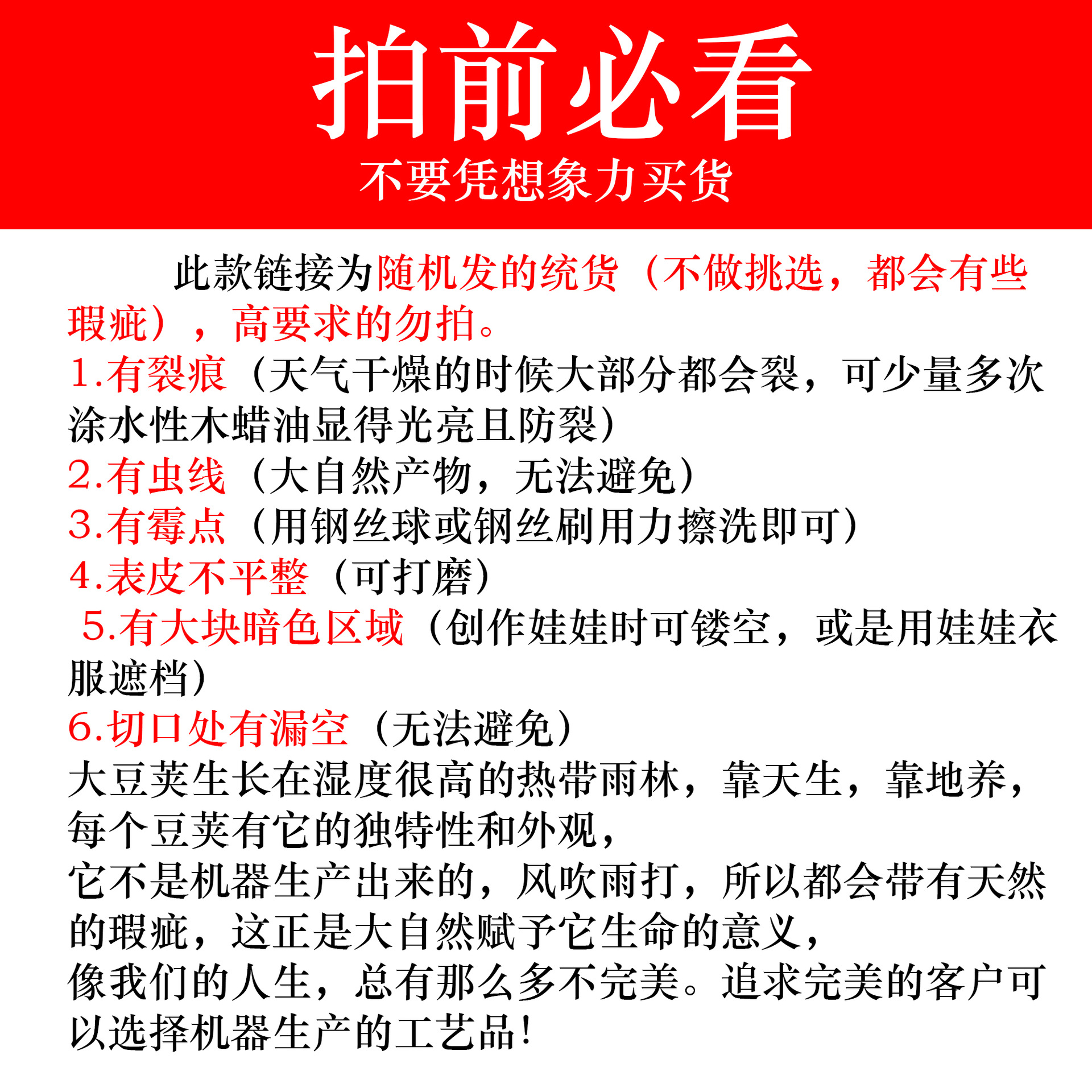 拍前必看
不要凭想象力买货

此款链接为随机发的统货（不做挑选，都会有些瑕疵），高要求的勿拍。
1.有裂痕（天气干燥的时候大部分都会裂，可少量多次涂水性木蜡油显得光亮且防裂）
2.有虫线（大自然产物，无法避免）
3.有霉点（用钢丝球或钢丝刷用力擦洗即可）
4.表皮不平整（可打磨）
5.有大块暗色区域（创作娃娃时可镂空，或是用娃娃衣服遮档）
6.切口处有漏空（无法避免）
大豆荚生长在湿度很高的热带雨林，靠天生，靠地养，每个豆荚有它的独特性和外观，
它不是机器生产出来的，风吹雨打，所以都会带有天然的瑕疵，这正是大自然赋予它生命的意义，
像我们的人生，总有那么多不完美。追求完美的客户可以选择机器生产的工艺品！